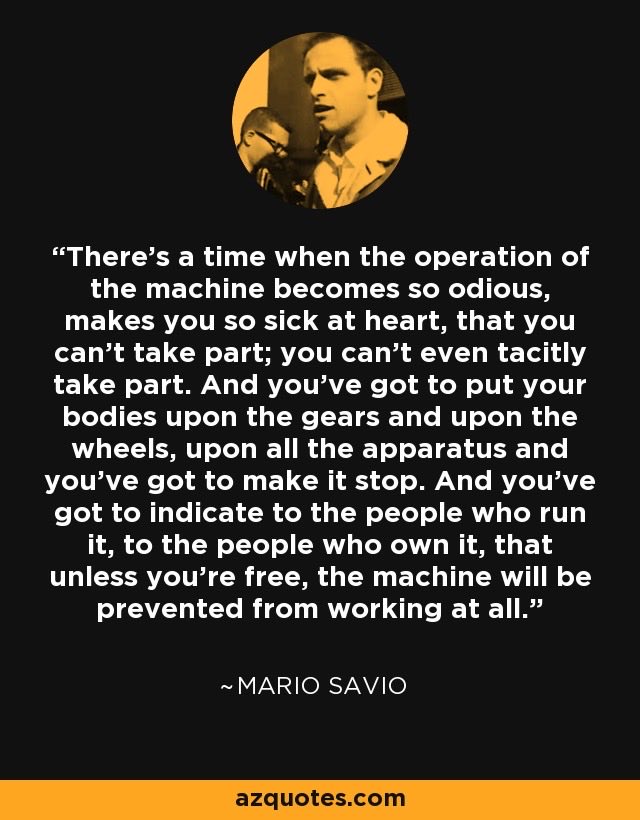 “There’s a time when the operation of the machine becomes so odious, makes you so sick at heart, that you can’t take part; you can’t even tacitly take part. And you’ve got to put your bodies upon the gears and upon the wheels, upon all the apparatus and you’ve got to make it stop. And you’ve got to indicate to the people who run it, to the people who own it, that unless you’re free, the machine will be prevented from working at all.”

~MARIO SAVIO

azquotes.com